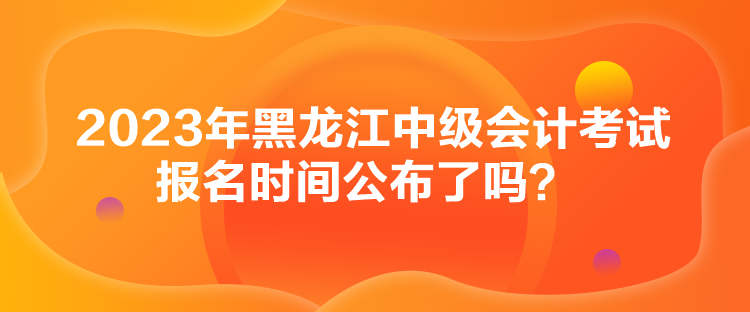 2023年黑龙江中级会计考试报名时间公布了吗？